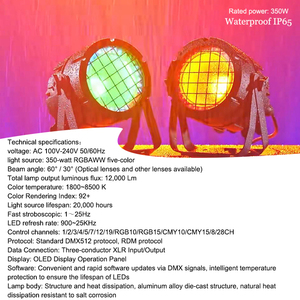 Rated power: 350W
Waterproof IP65

Technical specifications:
voltage: AC 100V-240V 50/60Hz
light source: 350-watt RGBAWW five-color
Beam angle: 60° / 30° (Optical lenses and other lenses available)
Total lamp output luminous flux: 12,000 Lm
Color temperature: 1800~8500 K
Color Rendering Index: 92+
Light source lifespan: 20,000 hours
Fast stroboscopic: 1～25Hz
LED refresh rate: 900~25KHz
Control channels: 1/2/3/4/5/7/12/19/RGB10/RGB15/CMY10/CMY15/8/28CH
Protocol: Standard DMX512 protocol, RDM protocol
Data Connection: Three-conductor XLR Input/Output
Display: OLED Display Operation Panel
Software: Convenient and rapid software updates via DMX signals, intelligent temperature protection to ensure the lifespan of LEDs
Lamp body: Structure and heat dissipation, aluminum alloy die-cast structure, natural heat dissipation resistant to salt corrosion